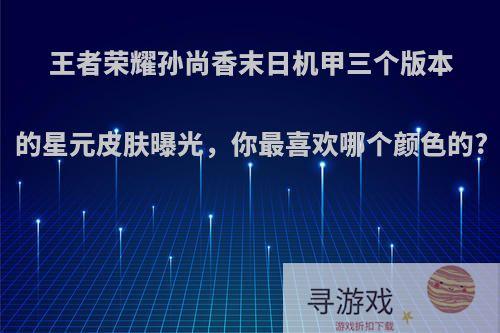 王者荣耀孙尚香末日机甲三个版本的星元皮肤曝光，你最喜欢哪个颜色的?

寻游戏
游戏折扣下载